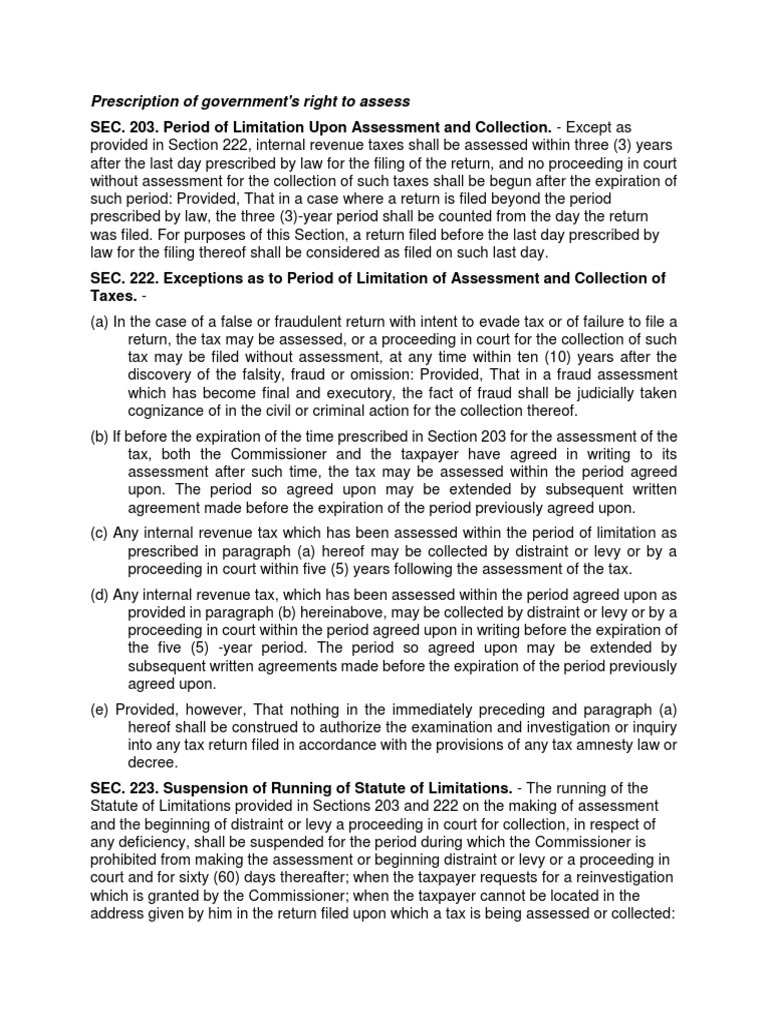 Prescription of government's right to assess

SEC. 203. Period of Limitation Upon Assessment and Collection. - Except as provided in Section 222, internal revenue taxes shall be assessed within three (3) years after the last day prescribed by law for the filing of the return, and no proceeding in court without assessment for the collection of such taxes shall be begun after the expiration of such period: Provided, That in a case where a return is filed beyond the period prescribed by law, the three (3)-year period shall be counted from the day the return was filed. For purposes of this Section, a return filed before the last day prescribed by law for the filing thereof shall be considered as filed on such last day.

SEC. 222. Exceptions as to Period of Limitation of Assessment and Collection of Taxes. -

(a) In the case of a false or fraudulent return with intent to evade tax or of failure to file a return, the tax may be assessed, or a proceeding in court for the collection of such tax may be filed without assessment, at any time within ten (10) years after the discovery of the falsity, fraud or omission: Provided, That in a fraud assessment which has become final and executory, the fact of fraud shall be judicially taken cognizance of in the civil or criminal action for the collection thereof.

(b) If before the expiration of the time prescribed in Section 203 for the assessment of the tax, both the Commissioner and the taxpayer have agreed in writing to its assessment after such time, the tax may be assessed within the period agreed upon. The period so agreed upon may be extended by subsequent written agreement made before the expiration of the period previously agreed upon.

(c) Any internal revenue tax which has been assessed within the period of limitation as prescribed in paragraph (a) hereof may be collected by distraint or levy or by a proceeding in court within five (5) years following the assessment of the tax.

(d) Any internal revenue tax, which has been assessed within the period agreed upon as provided in paragraph (b) hereinabove, may be collected by distraint or levy or by a proceeding in court within the period agreed upon in writing before the expiration of the five (5) -year period. The period so agreed upon may be extended by subsequent written agreements made before the expiration of the period previously agreed upon.

(e) Provided, however, That nothing in the immediately preceding and paragraph (a) hereof shall be construed to authorize the examination and investigation or inquiry into any tax return filed in accordance with the provisions of any tax amnesty law or decree.

SEC. 223. Suspension of Running of Statute of Limitations. - The running of the Statute of Limitations provided in Sections 203 and 222 on the making of assessment and the beginning of distraint or levy a proceeding in court for collection, in respect of any deficiency, shall be suspended for the period during which the Commissioner is prohibited from making the assessment or beginning distraint or levy or a proceeding in court and for sixty (60) days thereafter; when the taxpayer requests for a reinvestigation which is granted by the Commissioner; when the taxpayer cannot be located in the address given by him in the return filed upon which a tax is being assessed or collected: